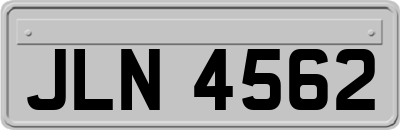 JLN 4562